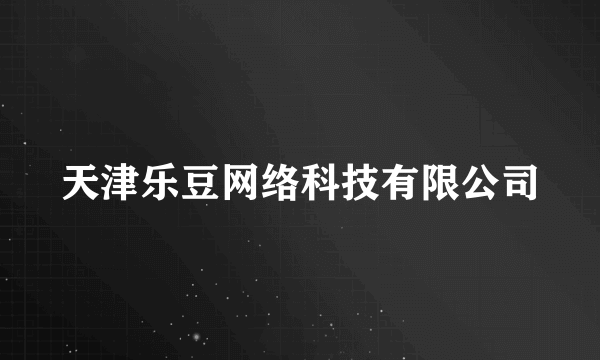 天津乐豆网络科技有限公司